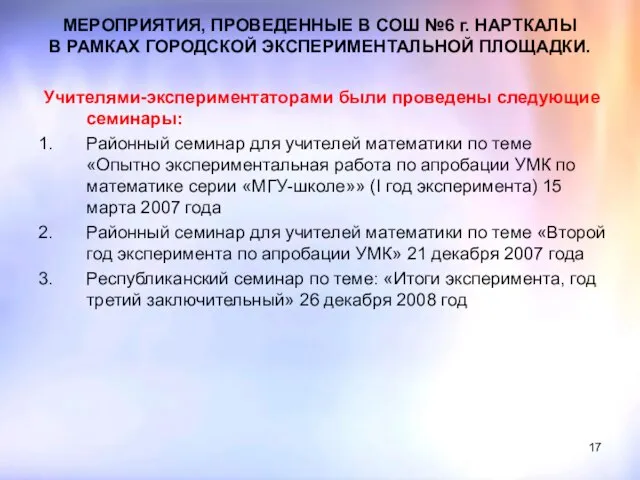 МЕРОПРИЯТИЯ, ПРОВЕДЕННЫЕ В СОШ №6 г. НАРТКАЛЫ В РАМКАХ ГОРОДСКОЙ ЭКСПЕРИМЕНТАЛЬНОЙ ПЛОЩАДКИ.

Учителями-экспериментаторами были проведены следующие семинары:

1. Районный семинар для учителей математики по теме «Опытно экспериментальная работа по апробации УМК по математике серии «МГУ-школе»» (I год эксперимента) 15 марта 2007 года
2. Районный семинар для учителей математики по теме «Второй год эксперимента по апробации УМК» 21 декабря 2007 года
3. Республиканский семинар по теме: «Итоги эксперимента, год третий заключительный» 26 декабря 2008 год

17